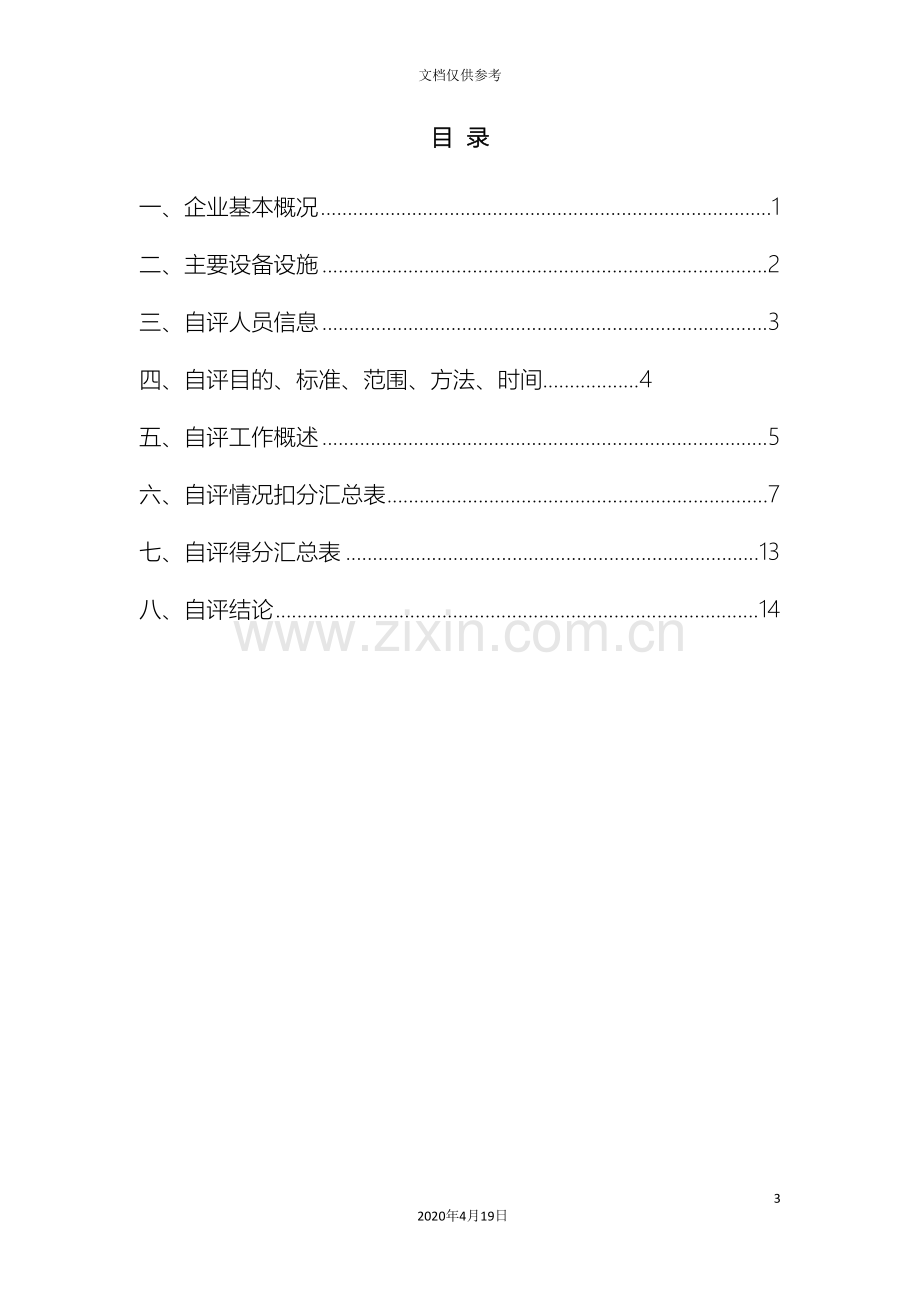 文档仅供参考

目 录

一、企业基本概况 1

二、主要设备设施 2

三、自评人员信息 3

四、自评目的、标准、范围、方法、时间 4

五、自评工作概述 5

六、自评情况扣分汇总表 7

七、自评得分汇总表 13

八、自评结论 14

3

2020年4月19日

www.zixin.com.cn